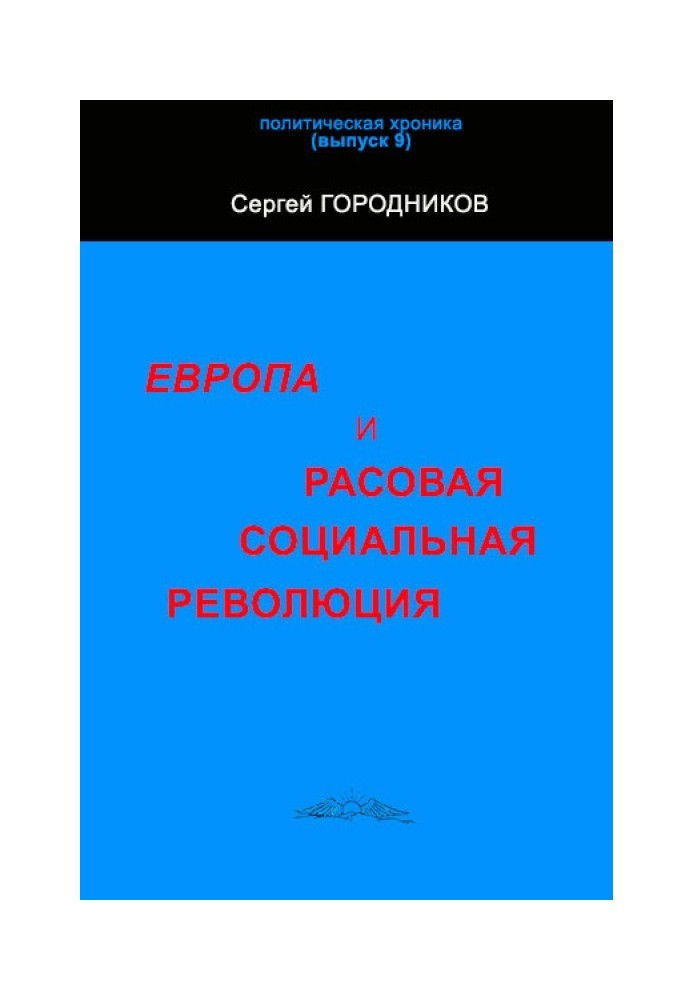 политическая хроника
(выпуск 9)

Сергей ГОРОДНИКОВ

ЕВРОПА
И
РАСОВАЯ
СОЦИАЛЬНАЯ
РЕВОЛЮЦИЯ